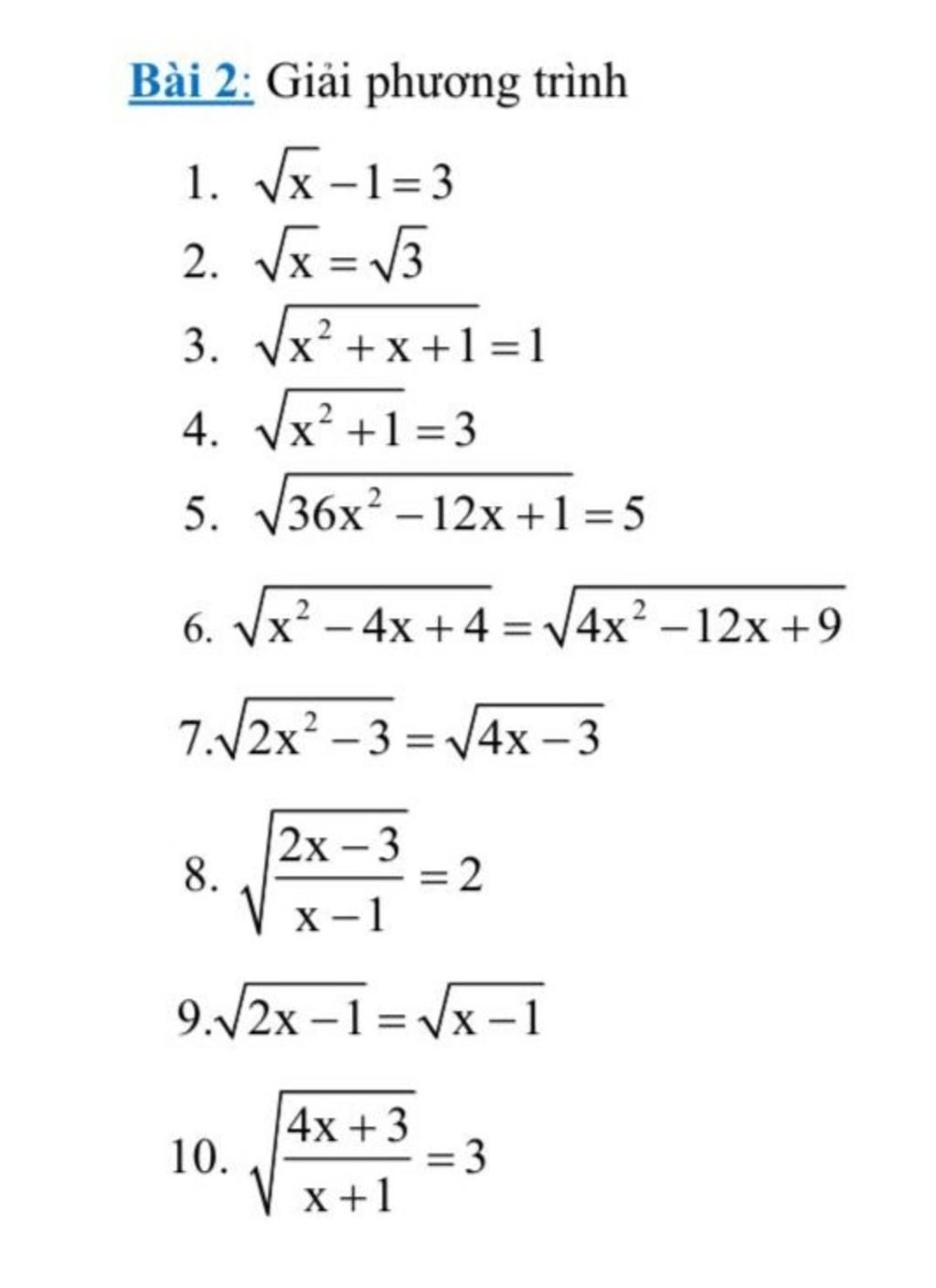 Bài 2: Giải phương trình

1. $\sqrt{x}-1=3$
2. $\sqrt{x}=\sqrt{3}$
3. $\sqrt{x^2+x+1}=1$
4. $\sqrt{x^2+1}=3$
5. $\sqrt{36x^2-12x+1}=5$
6. $\sqrt{x^2-4x+4}=\sqrt{4x^2-12x+9}$
7. $\sqrt{2x^2-3}=\sqrt{4x-3}$
8. $\sqrt{\frac{2x-3}{x-1}}=2$
9. $\sqrt{2x-1}=\sqrt{x-1}$
10. $\sqrt{\frac{4x+3}{x+1}}=3$